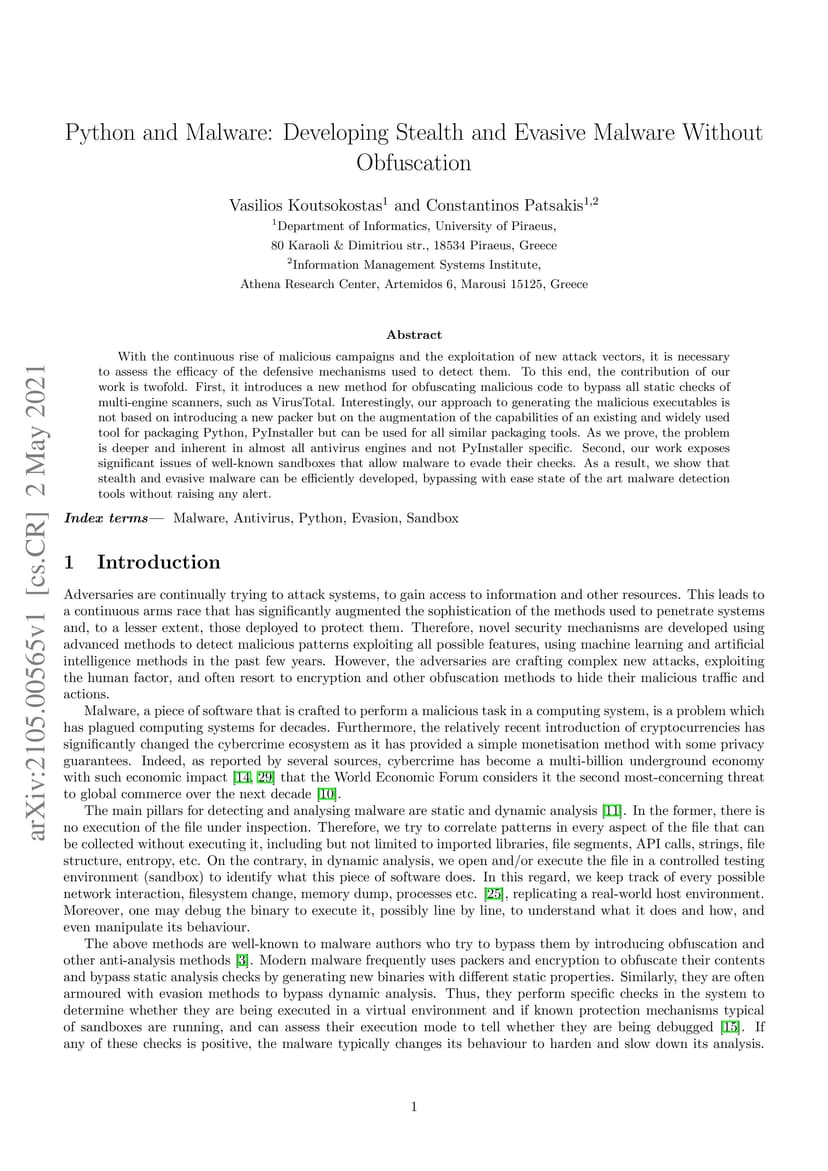 arXiv:2105.00565v1 [cs.CR] 2 May 2021

Python and Malware: Developing Stealth and Evasive Malware Without Obfuscation

Vasilios Koutsokostas$^1$ and Constantinos Patsakis$^{1,2}$

$^1$Department of Informatics, University of Piraeus, 80 Karaoli & Dimitriou str., 18534 Piraeus, Greece

$^2$Information Management Systems Institute, Athena Research Center, Artemidos 6, Marousi 15125, Greece

Abstract

With the continuous rise of malicious campaigns and the exploitation of new attack vectors, it is necessary to assess the efficacy of the defensive mechanisms used to detect them. To this end, the contribution of our work is twofold. First, it introduces a new method for obfuscating malicious code to bypass all static checks of multi-engine scanners, such as VirusTotal. Interestingly, our approach to generating the malicious executables is not based on introducing a new packer but on the augmentation of the capabilities of an existing and widely used tool for packaging Python, PyInstaller but can be used for all similar packaging tools. As we prove, the problem is deeper and inherent in almost all antivirus engines and not PyInstaller specific. Second, our work exposes significant issues of well-known sandboxes that allow malware to evade their checks. As a result, we show that stealth and evasive malware can be efficiently developed, bypassing with ease state of the art malware detection tools without raising any alert.

Index terms— Malware, Antivirus, Python, Evasion, Sandbox

1 Introduction

Adversaries are continually trying to attack systems, to gain access to information and other resources. This leads to a continuous arms race that has significantly augmented the sophistication of the methods used to penetrate systems and, to a lesser extent, those deployed to protect them. Therefore, novel security mechanisms are developed using advanced methods to detect malicious patterns exploiting all possible features, using machine learning and artificial intelligence methods in the past few years. However, the adversaries are crafting complex new attacks, exploiting the human factor, and often resort to encryption and other obfuscation methods to hide their malicious traffic and actions.

Malware, a piece of software that is crafted to perform a malicious task in a computing system, is a problem which has plagued computing systems for decades. Furthermore, the relatively recent introduction of cryptocurrencies has significantly changed the cybercrime ecosystem as it has provided a simple monetisation method with some privacy guarantees. Indeed, as reported by several sources, cybercrime has become a multi-billion underground economy with such economic impact [14, 29] that the World Economic Forum considers it the second most-concerning threat to global commerce over the next decade [10].

The main pillars for detecting and analysing malware are static and dynamic analysis [11]. In the former, there is no execution of the file under inspection. Therefore, we try to correlate patterns in every aspect of the file that can be collected without executing it, including but not limited to imported libraries, file segments, API calls, strings, file structure, entropy, etc. On the contrary, in dynamic analysis, we open and/or execute the file in a controlled testing environment (sandbox) to identify what this piece of software does. In this regard, we keep track of every possible network interaction, filesystem change, memory dump, processes etc. [25], replicating a real-world host environment. Moreover, one may debug the binary to execute it, possibly line by line, to understand what it does and how, and even manipulate its behaviour.

The above methods are well-known to malware authors who try to bypass them by introducing obfuscation and other anti-analysis methods [3]. Modern malware frequently uses packers and encryption to obfuscate their contents and bypass static analysis checks by generating new binaries with different static properties. Similarly, they are often armoured with evasion methods to bypass dynamic analysis. Thus, they perform specific checks in the system to determine whether they are being executed in a virtual environment and if known protection mechanisms typical of sandboxes are running, and can assess their execution mode to tell whether they are being debugged [15]. If any of these checks is positive, the malware typically changes its behaviour to harden and slow down its analysis.

1